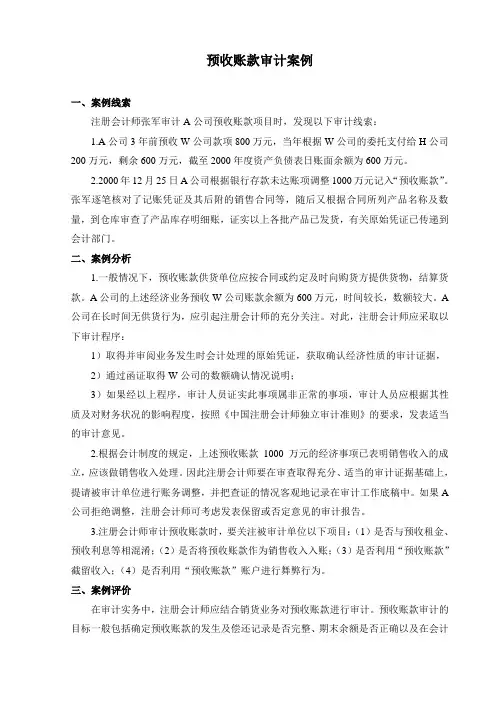 预收账款审计案例

一、案例线索

注册会计师张军审计 A 公司预收账款项目时，发现以下审计线索：

1.A 公司 3 年前预收 W 公司款项 800 万元，当年根据 W 公司的委托支付给 H 公司 200 万元，剩余 600 万元，截至 2000 年度资产负债表日账面余额为 600 万元。

2.2000 年 12 月 25 日 A 公司根据银行存款未达账项调整 1000 万元记入“预收账款”。张军逐笔核对了记账凭证及其后附的销售合同等，随后又根据合同所列产品名称及数量，到仓库审查了产品库存明细账，证实以上各批产品已发货，有关原始凭证已传递到会计部门。

二、案例分析

1.一般情况下，预收账款供货单位应按合同或约定及时向购货方提供货物，结算货款。A 公司的上述经济业务预收 W 公司账款余额为 600 万元，时间较长，数额较大。A 公司在长时间无供货行为，应引起注册会计师的充分关注。对此，注册会计师应采取以下审计程序：

1）取得并审阅业务发生时会计处理的原始凭证，获取确认经济性质的审计证据，

2）通过函证取得 W 公司的数额确认情况说明；

3）如果经以上程序，审计人员证实此事项属非正常的事项，审计人员应根据其性质及对财务状况的影响程度，按照《中国注册会计师独立审计准则》的要求，发表适当的审计意见。

2.根据会计制度的规定，上述预收账款 1000 万元的经济事项已表明销售收入的成立，应该做销售收入处理。因此注册会计师要在审查取得充分、适当的审计证据基础上，提请被审计单位进行账务调整，并把查证的情况客观地记录在审计工作底稿中。如果 A 公司拒绝调整，注册会计师可考虑发表保留或否定意见的审计报告。

3.注册会计师审计预收账款时，要关注被审计单位以下项目：（1）是否与预收租金、预收利息等相混淆；（2）是否将预收账款作为销售收入入账；（3）是否利用“预收账款”截留收入；（4）是否利用“预收账款”账户进行舞弊行为。

三、案例评价

在审计实务中，注册会计师应结合销货业务对预收账款进行审计。预收账款审计的目标一般包括确定预收账款的发生及偿还记录是否完整、期末余额是否正确以及在会计